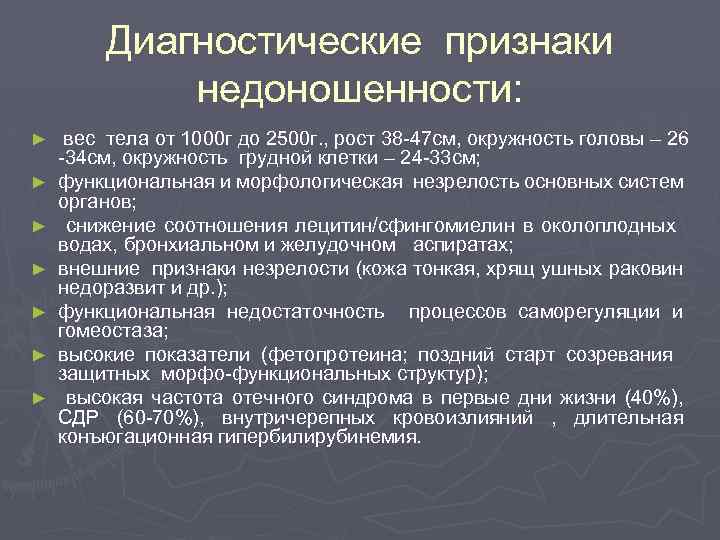 Диагностические признаки недоношенности:

► вес тела от 1000г до 2500г., рост 38-47см, окружность головы – 26 -34см, окружность грудной клетки – 24-33см;

► функциональная и морфологическая незрелость основных систем органов;

► снижение соотношения лецитин/сфингомиелин в околоплодных водах, бронхиальном и желудочном аспиратах;

► внешние признаки незрелости (кожа тонкая, хрящ ушных раковин недоразвит и др.);

► функциональная недостаточность процессов саморегуляции и гомеостаза;

► высокие показатели (фетопротеина; поздний старт созревания защитных морфо-функциональных структур);

► высокая частота отечного синдрома в первые дни жизни (40%), СДР (60-70%), внутричерепных кровоизлияний , длительная конъюгационная гипербилирубинемия.